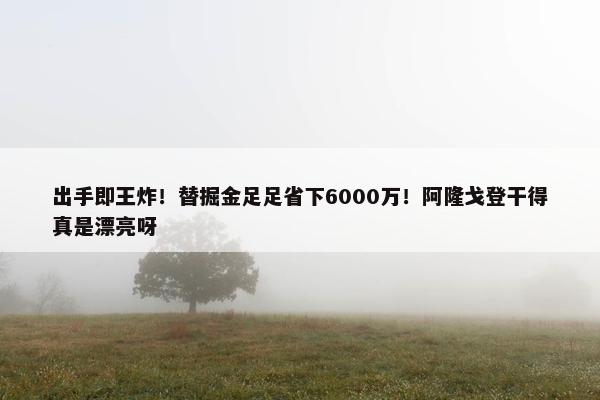 出手即王炸！替掘金足足省下6000万！阿隆戈登干得真是漂亮呀